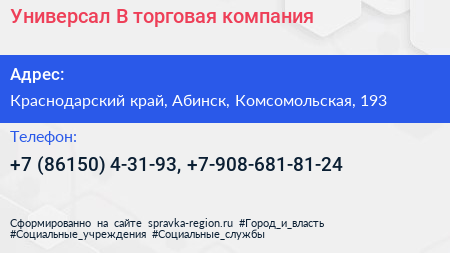 Универсал В торговая компания

Адрес:

Краснодарский край, Абинск, Комсомольская, 193

Телефон:

+7 (86150) 4-31-93, +7-908-681-81-24

Сформированно на сайте spravka-region.ru #Город_и_власть #Социальные_учреждения #Социальные_службы